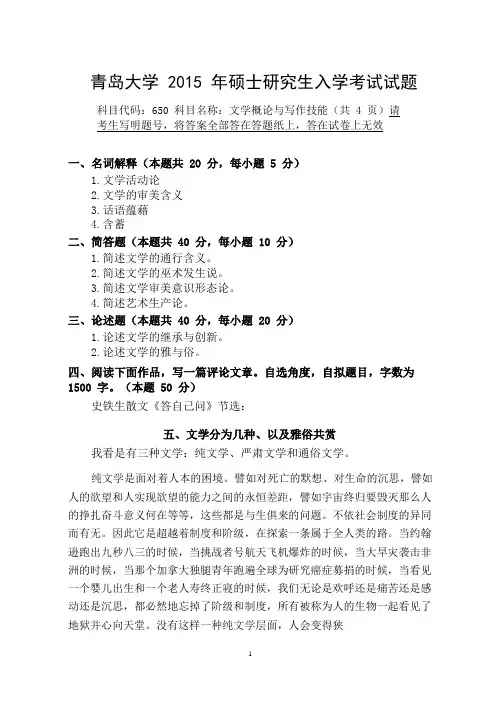 青岛大学 2015 年硕士研究生入学考试试题

科目代码：650 科目名称：文学概论与写作技能（共 4 页）请考生写明题号，将答案全部答在答题纸上，答在试卷上无效

一、名词解释（本题共 20 分，每小题 5 分）
1. 文学活动论
2. 文学的审美含义
3. 话语蕴藉
4. 含蓄

二、简答题（本题共 40 分，每小题 10 分）
1. 简述文学的通行含义。
2. 简述文学的巫术发生说。
3. 简述文学审美意识形态论。
4. 简述艺术生产论。

三、论述题（本题共 40 分，每小题 20 分）
1. 论述文学的继承与创新。
2. 论述文学的雅与俗。

四、阅读下面作品，写一篇评论文章。自选角度，自拟题目，字数为 1500 字。（本题 50 分）
史铁生散文《答自己问》节选：

五、文学分为几种、以及雅俗共赏

我看是有三种文学：纯文学、严肃文学和通俗文学。

纯文学是面对着人本的困境。譬如对死亡的默想、对生命的沉思，譬如人的欲望和人实现欲望的能力之间的永恒差距，譬如宇宙终归要毁灭那么人的挣扎奋斗意义何在等等，这些都是与生俱来的问题。不依社会制度的异同而有无。因此它是超越着制度和阶级，在探索一条属于全人类的路。当约翰逊跑出九秒八三的时候，当挑战者号航天飞机爆炸的时候，当大旱灾袭击非洲的时候，当那个加拿大独腿青年跑遍全球为研究癌症募捐的时候，当看见一个婴儿出生和一个老人寿终正寝的时候，我们无论是欢呼还是痛苦还是感动还是沉思，都必然地忘掉了阶级和制度，所有被称为人的生物一起看见了地狱并心向天堂。没有这样一种纯文学层面，人会变得狭

1